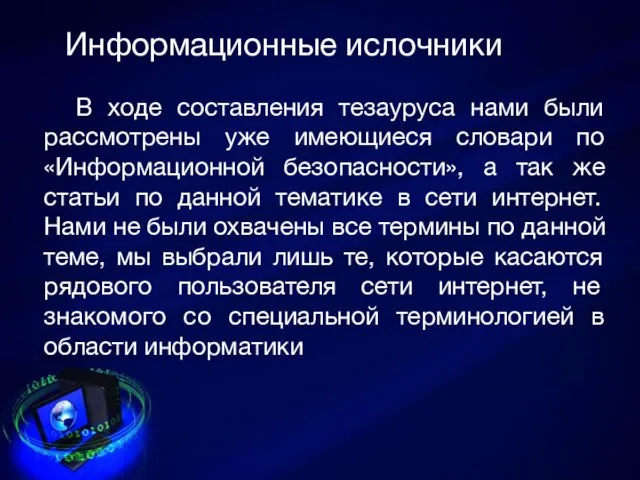 Информационные ислочники

В ходе составления тезауруса нами были рассмотрены уже имеющиеся словари по «Информационной безопасности», а так же статьи по данной тематике в сети интернет. Нами не были охвачены все термины по данной теме, мы выбрали лишь те, которые касаются рядового пользователя сети интернет, не знакомого со специальной терминологией в области информатики